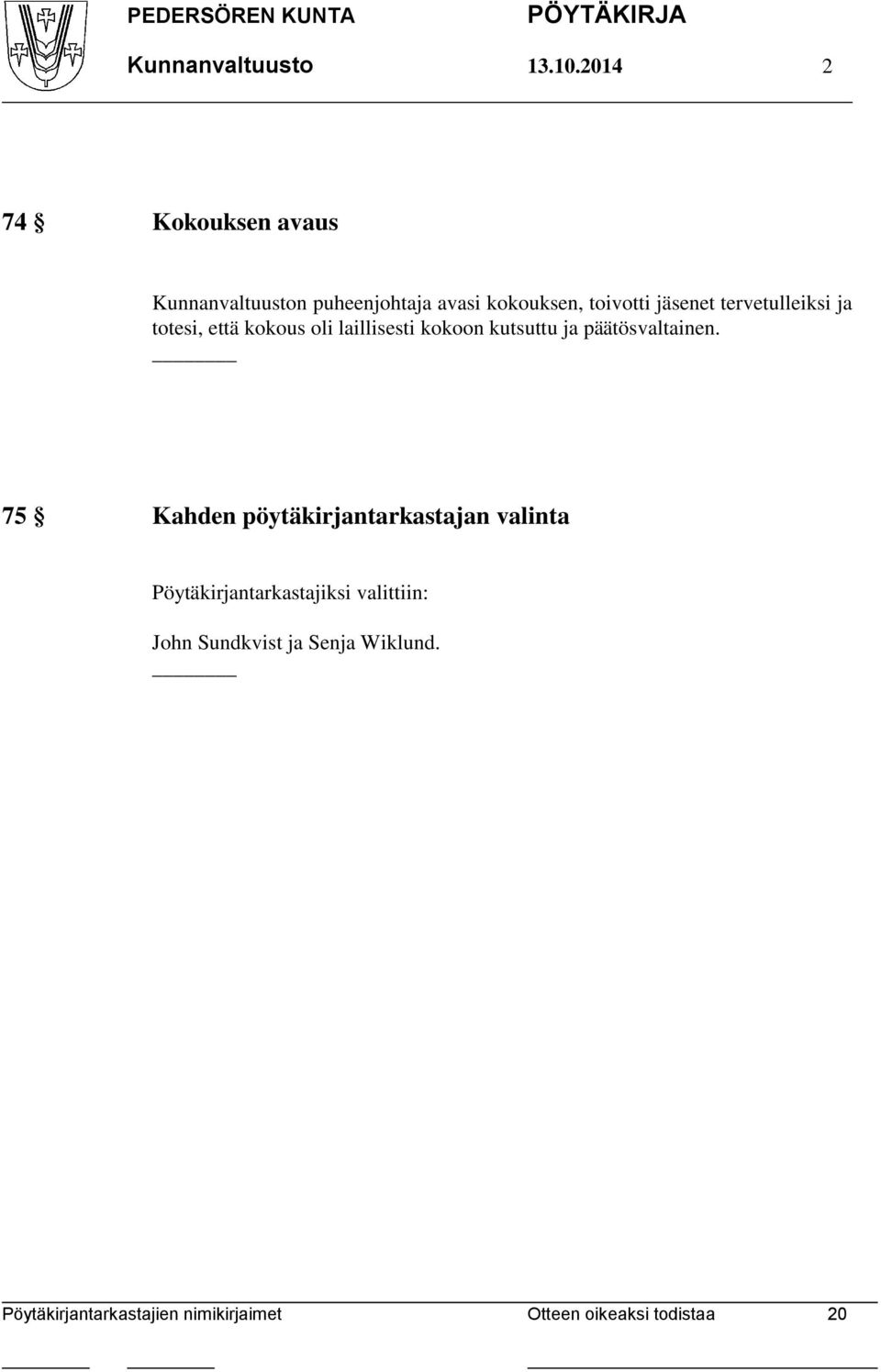 PEDERSÖREN KUNTA PÖYTÄKIRJA
Kunnanvaltuusto 13.10.2014 2

74 § Kokouksen avaus

Kunnanvaltuuston puheenjohtaja avasi kokouksen, toivotti jäsenet tervetulleiksi ja totesi, että kokous oli laillisesti kokoon kutsuttu ja päätösvaltainen.

75 § Kahden pöytäkirjantarkastajan valinta

Pöytäkirjantarkastajiksi valittiin:

John Sundkvist ja Senja Wiklund.

Pöytäkirjantarkastajien nimikirjaimet Otteen oikeaksi todistaa 20